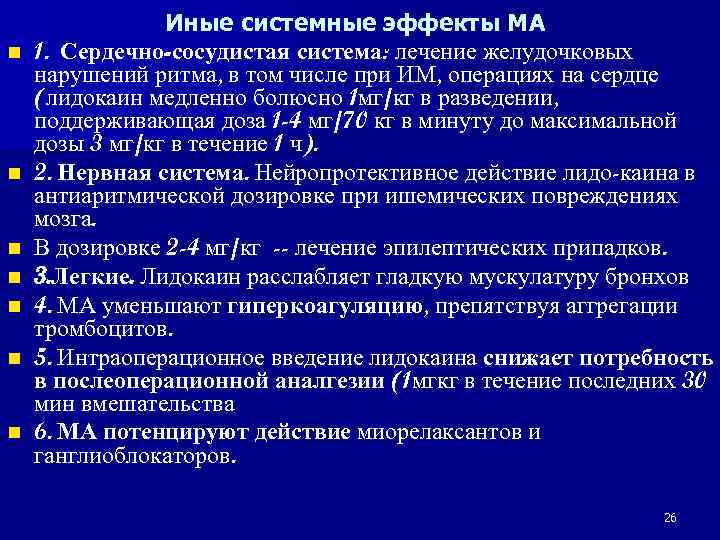 Иные системные эффекты МА

1. Сердечно-сосудистая система: лечение желудочковых нарушений ритма, в том числе при ИМ, операциях на сердце (лидокаин медленно болюсно 1мг/кг в разведении, поддерживающая доза 1-4 мг/70 кг в минуту до максимальной дозы 3 мг/кг в течение 1 ч).

2. Нервная система. Нейропротективное действие лидо-каина в антиаритмической дозировке при ишемических повреждениях мозга.

В дозировке 2-4 мг/кг -- лечение эпилептических припадков.

3.Легкие. Лидокаин расслабляет гладкую мускулатуру бронхов

4. МА уменьшают гиперкоагуляцию, препятствуя аггрегации тромбоцитов.

5. Интраоперационное введение лидокаина снижает потребность в послеоперационной аналгезии (1мгкг в течение последних 30 мин вмешательства

6. МА потенцируют действие миорелаксантов и ганглиоблокаторов.

26